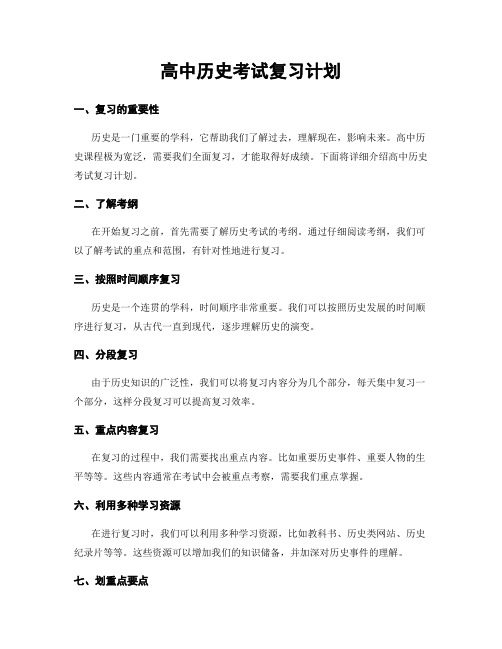 高中历史考试复习计划

一、复习的重要性

历史是一门重要的学科，它帮助我们了解过去，理解现在，影响未来。高中历史课程极为宽泛，需要我们全面复习，才能取得好成绩。下面将详细介绍高中历史考试复习计划。

二、了解考纲

在开始复习之前，首先需要了解历史考试的考纲。通过仔细阅读考纲，我们可以了解考试的重点和范围，有针对性地进行复习。

三、按照时间顺序复习

历史是一个连贯的学科，时间顺序非常重要。我们可以按照历史发展的时间顺序进行复习，从古代一直到现代，逐步理解历史的演变。

四、分段复习

由于历史知识的广泛性，我们可以将复习内容分为几个部分，每天集中复习一个部分，这样分段复习可以提高复习效率。

五、重点内容复习

在复习的过程中，我们需要找出重点内容。比如重要历史事件、重要人物的生平等等。这些内容通常在考试中会被重点考察，需要我们重点掌握。

六、利用多种学习资源

在进行复习时，我们可以利用多种学习资源，比如教科书、历史类网站、历史纪录片等等。这些资源可以增加我们的知识储备，并加深对历史事件的理解。

七、划重点要点